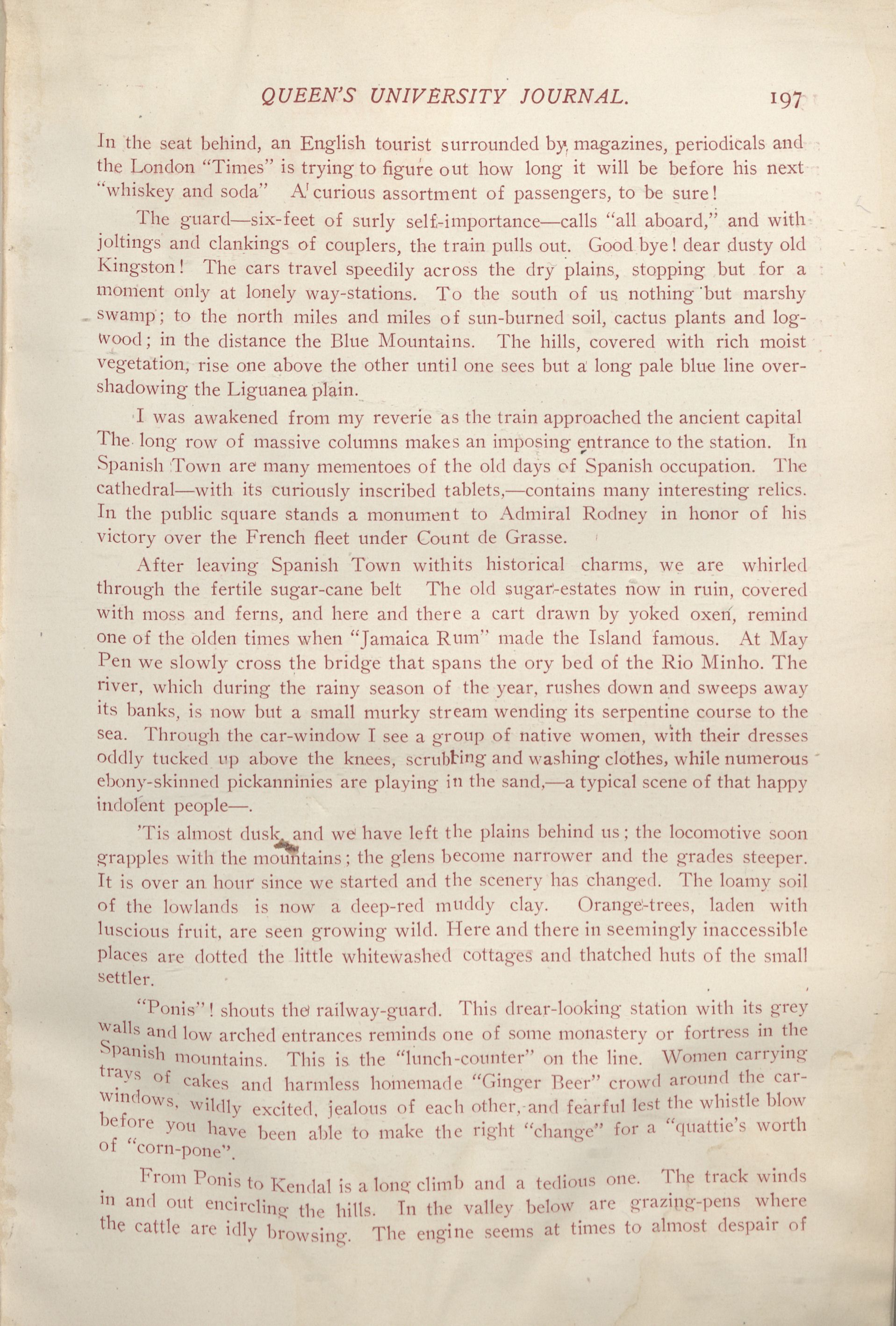 QUEEN'S UNIVERSITY JOURNAL. 197

In the seat behind, an English tourist surrounded by magazines, periodicals and the London "Times" is trying to figure out how long it will be before his next "whiskey and soda" A curious assortment of passengers, to be sure!

The guard—six-feet of surly self-importance—calls "all aboard," and with joltings and clankings of couplers, the train pulls out. Good bye! dear dusty old Kingston! The cars travel speedily across the dry plains, stopping but for a moment only at lonely way-stations. To the south of us nothing but marshy swamp; to the north miles and miles of sun-burned soil, cactus plants and logwood; in the distance the Blue Mountains. The hills, covered with rich moist vegetation, rise one above the other until one sees but a long pale blue line overshadowing the Liguanea plain.

I was awakened from my reverie as the train approached the ancient capital The long row of massive columns makes an imposing entrance to the station. In Spanish Town are many mementoes of the old days of Spanish occupation. The cathedral—with its curiously inscribed tablets,—contains many interesting relics. In the public square stands a monument to Admiral Rodney in honor of his victory over the French fleet under Count de Grasse.

After leaving Spanish Town withits historical charms, we are whirled through the fertile sugar-cane belt The old sugar-estates now in ruin, covered with moss and ferns, and here and there a cart drawn by yoked oxen, remind one of the olden times when "Jamaica Rum" made the Island famous. At May Pen we slowly cross the bridge that spans the ory bed of the Rio Minho. The river, which during the rainy season of the year, rushes down and sweeps away its banks, is now but a small murky stream wending its serpentine course to the sea. Through the car-window I see a group of native women, with their dresses oddly tucked up above the knees, scrubbing and washing clothes, while numerous ebony-skinned pickanninies are playing in the sand,—a typical scene of that happy indolent people—.

'Tis almost dusk, and we have left the plains behind us; the locomotive soon grapples with the mountains; the glens become narrower and the grades steeper. It is over an hour since we started and the scenery has changed. The loamy soil of the lowlands is now a deep-red muddy clay. Orange-trees, laden with luscious fruit, are seen growing wild. Here and there in seemingly inaccessible places are dotted the little whitewashed cottages and thatched huts of the small settler.

"Ponis"! shouts the railway-guard. This drear-looking station with its grey walls and low arched entrances reminds one of some monastery or fortress in the Spanish mountains. This is the "lunch-counter" on the line. Women carrying trays of cakes and harmless homemade "Ginger Beer" crowd around the car-windows, wildly excited, jealous of each other, and fearful lest the whistle blow before you have been able to make the right "change" for a "quattie's worth of "corn-pone".

From Ponis to Kendal is a long climb and a tedious one. The track winds in and out encircling the hills. In the valley below are grazing-pens where the cattle are idly browsing. The engine seems at times to almost despair of